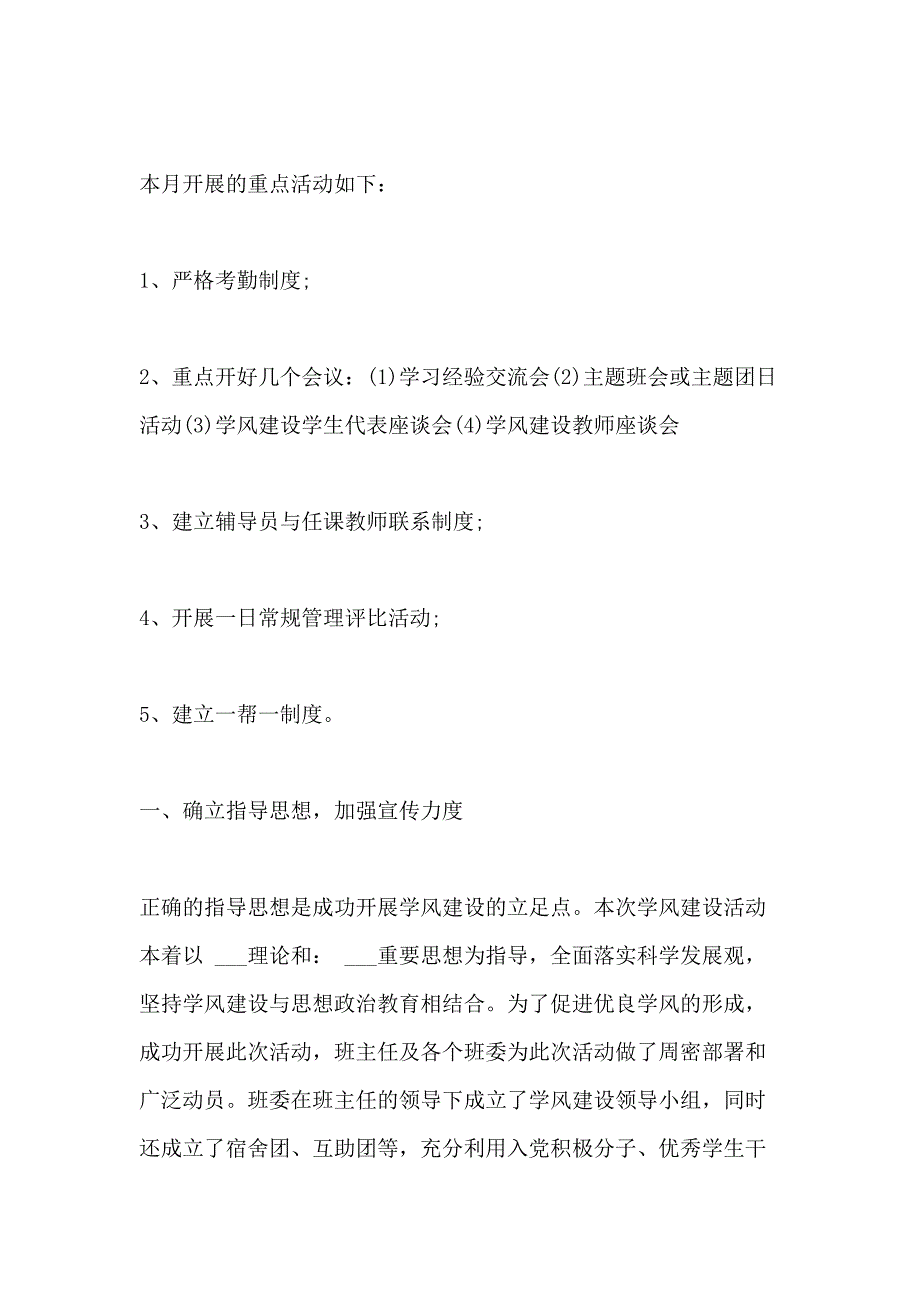 本月开展的重点活动如下：

1、严格考勤制度;

2、重点开好几个会议：(1)学习经验交流会(2)主题班会或主题团日活动(3)学风建设学生代表座谈会(4)学风建设教师座谈会

3、建立辅导员与任课教师联系制度;

4、开展一日常规管理评比活动;

5、建立一帮一制度。

一、确立指导思想，加强宣传力度

正确的指导思想是成功开展学风建设的立足点。本次学风建设活动本着以 ___理论和： ___重要思想为指导，全面落实科学发展观，坚持学风建设与思想政治教育相结合。为了促进优良学风的形成，成功开展此次活动，班主任及各个班委为此次活动做了周密部署和广泛动员。班委在班主任的领导下成立了学风建设领导小组，同时还成立了宿舍团、互助团等，充分利用入党积极分子、优秀学生干